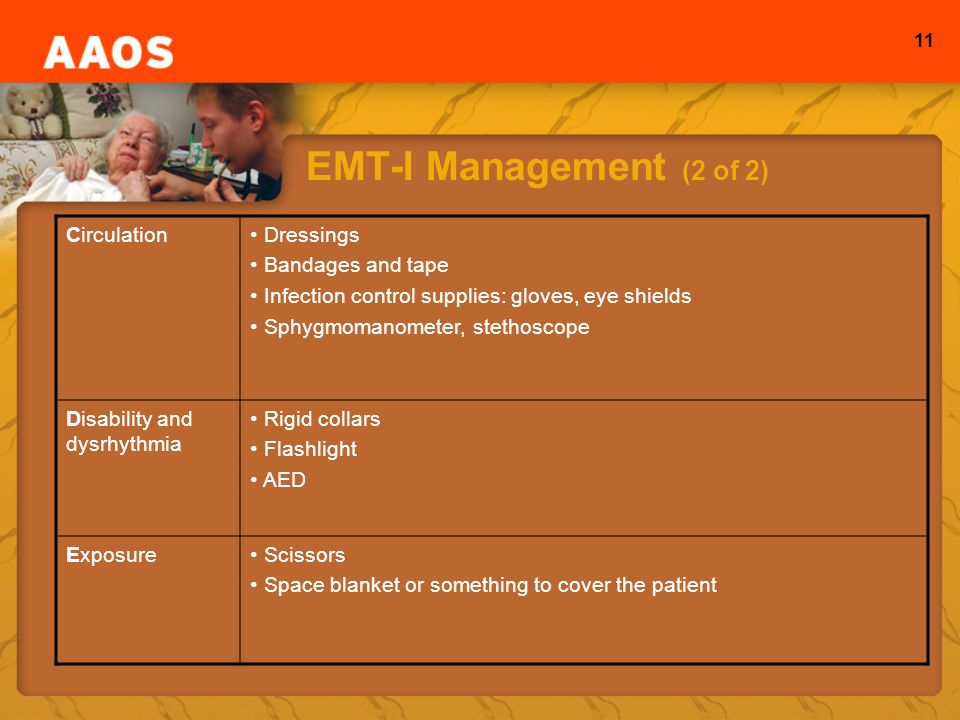 AAOS

11

EMT-I Management (2 of 2)

| Circulation | • Dressings<br>• Bandages and tape<br>• Infection control supplies: gloves, eye shields<br>• Sphygmomanometer, stethoscope |
|---|---|
| Disability and dysrhythmia | • Rigid collars<br>• Flashlight<br>• AED |
| Exposure | • Scissors<br>• Space blanket or something to cover the patient |